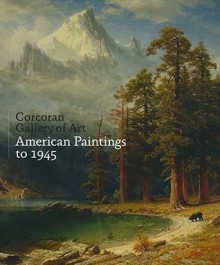 Corcoran
Gallery of Art
American Paintings
to 1945